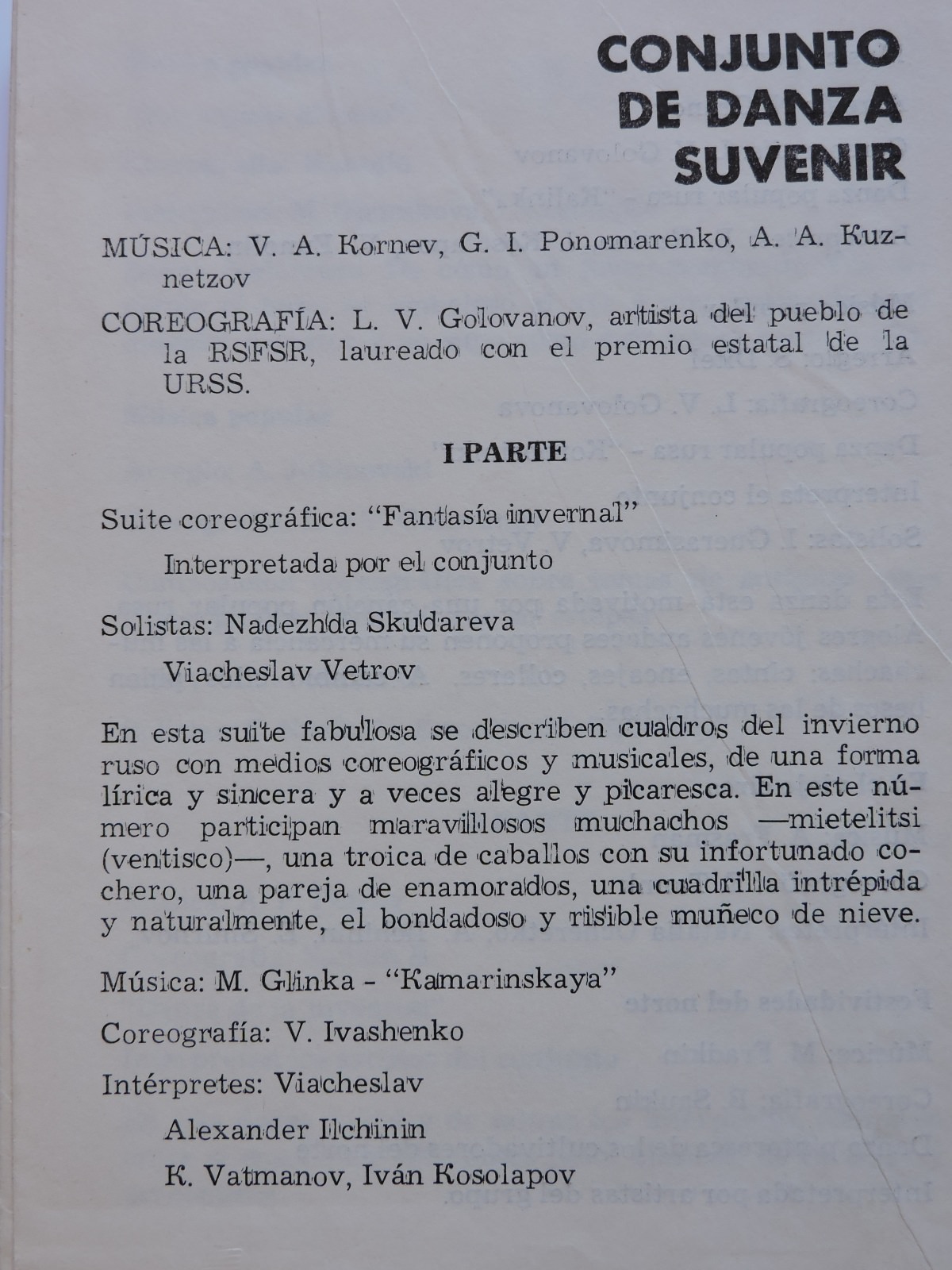 CONJUNTO
DE DANZA
SUVENIR

MÚSICA: V. A. Kornev, G. I. Ponomarenko, A. A. Kuznetzov

COREOGRAFÍA: L. V. Golovanov, artista del pueblo de la RSFSR, laureado con el premio estatal de la URSS.

I PARTE

Suite coreográfica: "Fantasía invernal"

Interpretada por el conjunto

Solistas: Nadezhda Skudareva

Viacheslav Vetrov

En esta suite fabulosa se describen cuadros del invierno ruso con medios coreográficos y musicales, de una forma lírica y sincera y a veces alegre y picaresca. En este número participan maravillosos muchachos —mietelitsi (ventisco)—, una troica de caballos con su infortunado cochero, una pareja de enamorados, una cuadrilla intrépida y naturalmente, el bondadoso y risible muñeco de nieve.

Música: M. Glinka - "Kamarinskaya"

Coreografía: V. Ivashenko

Intérpretes: Viacheslav

Alexander Ilchinin

K. Vatmanov, Iván Kosolapov